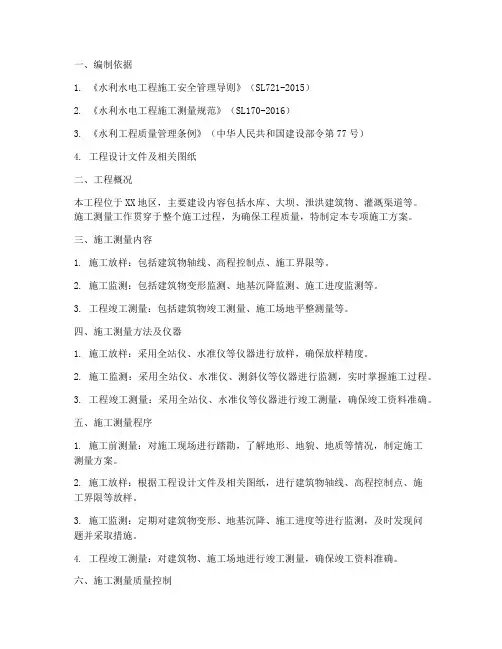 一、编制依据

1. 《水利水电工程施工安全管理导则》（SL721-2015）

2. 《水利水电工程施工测量规范》（SL170-2016）

3. 《水利工程质量管理条例》（中华人民共和国建设部令第77号）

4. 工程设计文件及相关图纸

二、工程概况

本工程位于XX地区，主要建设内容包括水库、大坝、泄洪建筑物、灌溉渠道等。施工测量工作贯穿于整个施工过程，为确保工程质量，特制定本专项施工方案。

三、施工测量内容

1. 施工放样：包括建筑物轴线、高程控制点、施工界限等。

2. 施工监测：包括建筑物变形监测、地基沉降监测、施工进度监测等。

3. 工程竣工测量：包括建筑物竣工测量、施工场地平整测量等。

四、施工测量方法及仪器

1. 施工放样：采用全站仪、水准仪等仪器进行放样，确保放样精度。

2. 施工监测：采用全站仪、水准仪、测斜仪等仪器进行监测，实时掌握施工过程。

3. 工程竣工测量：采用全站仪、水准仪等仪器进行竣工测量，确保竣工资料准确。

五、施工测量程序

1. 施工前测量：对施工现场进行踏勘，了解地形、地貌、地质等情况，制定施工测量方案。

2. 施工放样：根据工程设计文件及相关图纸，进行建筑物轴线、高程控制点、施工界限等放样。

3. 施工监测：定期对建筑物变形、地基沉降、施工进度等进行监测，及时发现问题并采取措施。

4. 工程竣工测量：对建筑物、施工场地进行竣工测量，确保竣工资料准确。

六、施工测量质量控制